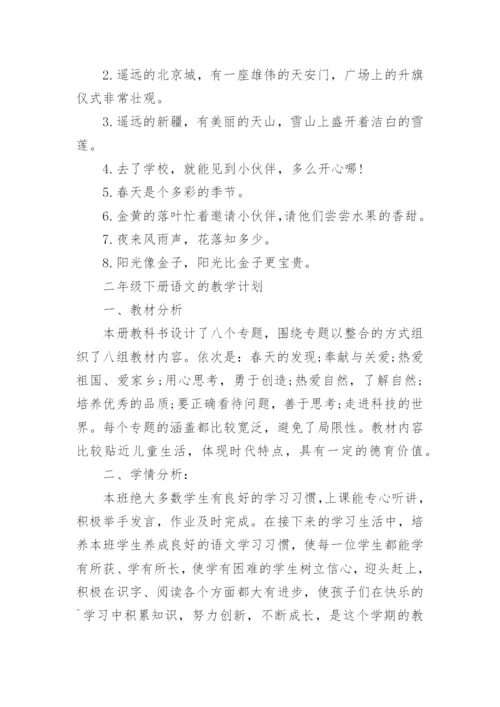 2. 遥远的北京城，有一座雄伟的天安门，广场上的升旗仪式非常壮观。

3. 遥远的新疆，有美丽的天山，雪山上盛开着洁白的雪莲。

4. 去了学校，就能见到小伙伴，多么开心哪！

5. 春天是个多彩的季节。

6. 金黄的落叶忙着邀请小伙伴，请他们尝尝水果的香甜。

7. 夜来风雨声，花落知多少。

8. 阳光像金子，阳光比金子更宝贵。

二年级下册语文的教学计划

一、教材分析

本册教科书设计了八个专题，围绕专题以整合的方式组织了八组教材内容。依次是：春天的发现；奉献与关爱；热爱祖国、爱家乡；用心思考，勇于创造；热爱自然，了解自然；培养优秀的品质；要正确看待问题，善于思考；走进科技的世界。每个专题的涵盖都比较宽泛，避免了局限性。教材内容比较贴近儿童生活，体现时代特点，具有一定的德育价值。

二、学情分析：

本班绝大多数学生有良好的学习习惯，上课能专心听讲，积极举手发言，作业及时完成。在接下来的学习生活中，培养本班学生养成良好的语文学习习惯，使每一位学生都能学有所获、学有所长，使学有困难的学生树立信心，迎头赶上，积极在识字、阅读各个方面都大有进步，使孩子们在快乐的`学习中积累知识，努力创新，不断成长，是这个学期的教